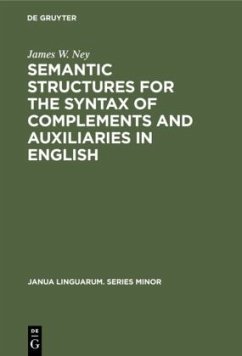 DE GRUYTER

James W. Ney

SEMANTIC STRUCTURES FOR THE SYNTAX OF COMPLEMENTS AND AUXILIARIES IN ENGLISH

JANUA LINGUARUM. SERIES MINOR

DE
G